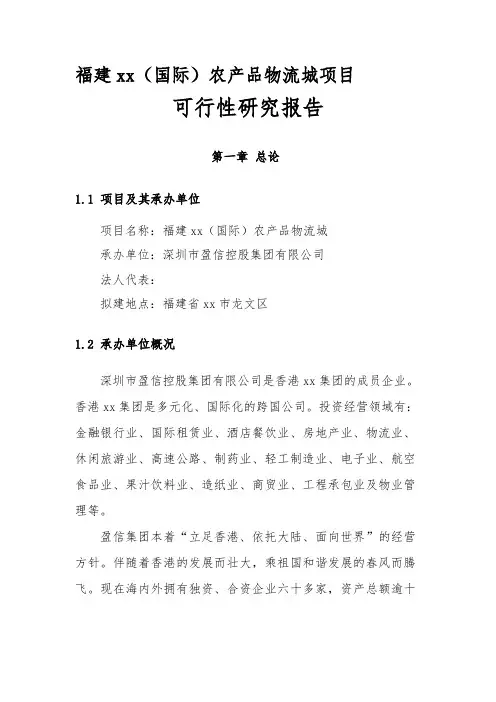 福建 xx（国际）农产品物流城项目

可行性研究报告

第一章 总论

1.1 项目及其承办单位

项目名称：福建 xx（国际）农产品物流城

承办单位：深圳市盈信控股集团有限公司

法人代表：

拟建地点：福建省 xx 市龙文区

1.2 承办单位概况

深圳市盈信控股集团有限公司是香港 xx 集团的成员企业。香港 xx 集团是多元化、国际化的跨国公司。投资经营领域有：金融银行业、国际租赁业、酒店餐饮业、房地产业、物流业、休闲旅游业、高速公路、制药业、轻工制造业、电子业、航空食品业、果汁饮料业、造纸业、商贸业、工程承包业及物业管理等。

盈信集团本着“立足香港、依托大陆、面向世界”的经营方针。伴随着香港的发展而壮大，乘祖国和谐发展的春风而腾飞。现在海内外拥有独资、合资企业六十多家，资产总额逾十